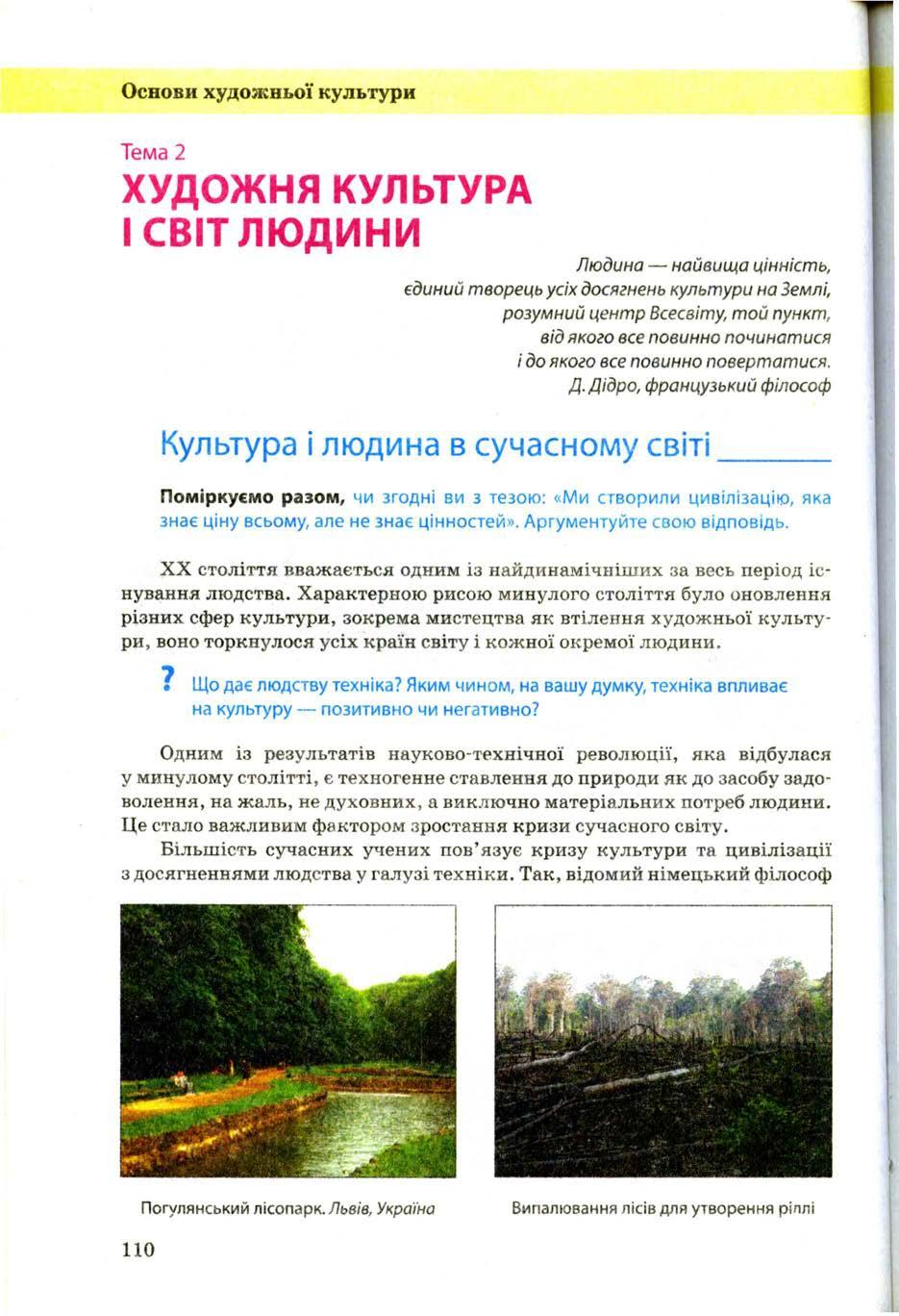 Основи художньої культури

Тема 2

ХУДОЖНЯ КУЛЬТУРА І СВІТ ЛЮДИНИ

Людина — найвища цінність, єдиний творець усіх досягнень культури на Землі, розумний центр Всесвіту, той пункт, від якого все повинно починатися і до якого все повинно повертатися.
Д. Дідро, французький філософ

Культура і людина в сучасному світі

Поміркуємо разом, чи згодні ви з тезою: «Ми створили цивілізацію, яка знає ціну всьому, але не знає цінностей». Аргументуйте свою відповідь.

XX століття вважається одним із найдинамічніших за весь період існування людства. Характерною рисою минулого століття було оновлення різних сфер культури, зокрема мистецтва як втілення художньої культури, воно торкнулося усіх країн світу і кожної окремої людини.

? Що дає людству техніка? Яким чином, на вашу думку, техніка впливає на культуру — позитивно чи негативно?

Одним із результатів науково-технічної революції, яка відбулася у минулому столітті, є техногенне ставлення до природи як до засобу задоволення, на жаль, не духовних, а виключно матеріальних потреб людини. Це стало важливим фактором зростання кризи сучасного світу.

Більшість сучасних учених пов'язує кризу культури та цивілізації з досягненнями людства у галузі техніки. Так, відомий німецький філософ

Погулянський лісопарк. Львів, Україна

Випалювання лісів для утворення ріллі

110